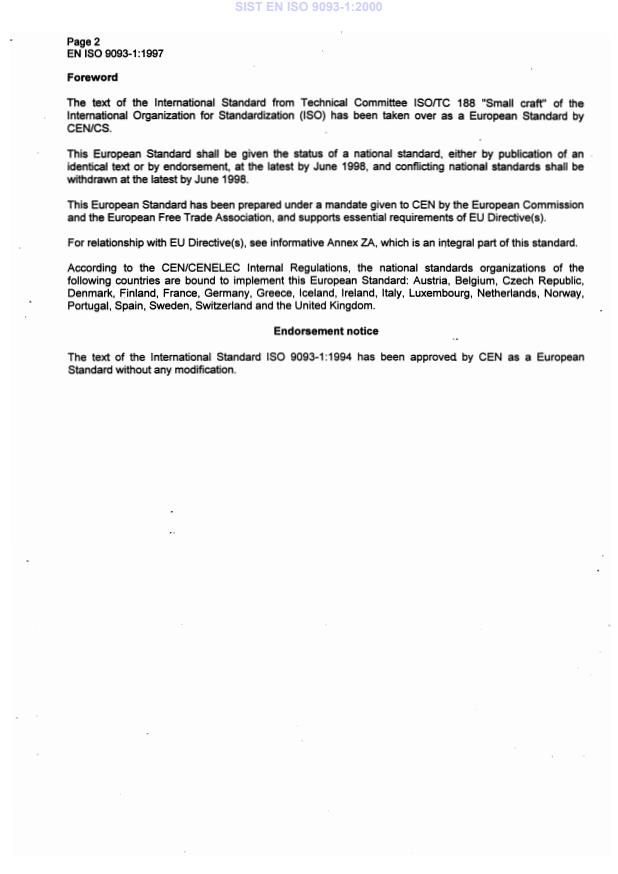 SIST EN ISO 9093-1:2000

Page 2
EN ISO 9093-1:1997

Foreword

The text of the International Standard from Technical Committee ISO/TC 188 "Small craft" of the International Organization for Standardization (ISO) has been taken over as a European Standard by CEN/CS.

This European Standard shall be given the status of a national standard, either by publication of an identical text or by endorsement, at the latest by June 1998, and conflicting national standards shall be withdrawn at the latest by June 1998.

This European Standard has been prepared under a mandate given to CEN by the European Commission and the European Free Trade Association, and supports essential requirements of EU Directive(s).

For relationship with EU Directive(s), see informative Annex ZA, which is an integral part of this standard.

According to the CEN/CENELEC Internal Regulations, the national standards organizations of the following countries are bound to implement this European Standard: Austria, Belgium, Czech Republic, Denmark, Finland, France, Germany, Greece, Iceland, Ireland, Italy, Luxembourg, Netherlands, Norway, Portugal, Spain, Sweden, Switzerland and the United Kingdom.

Endorsement notice

The text of the International Standard ISO 9093-1:1994 has been approved by CEN as a European Standard without any modification.